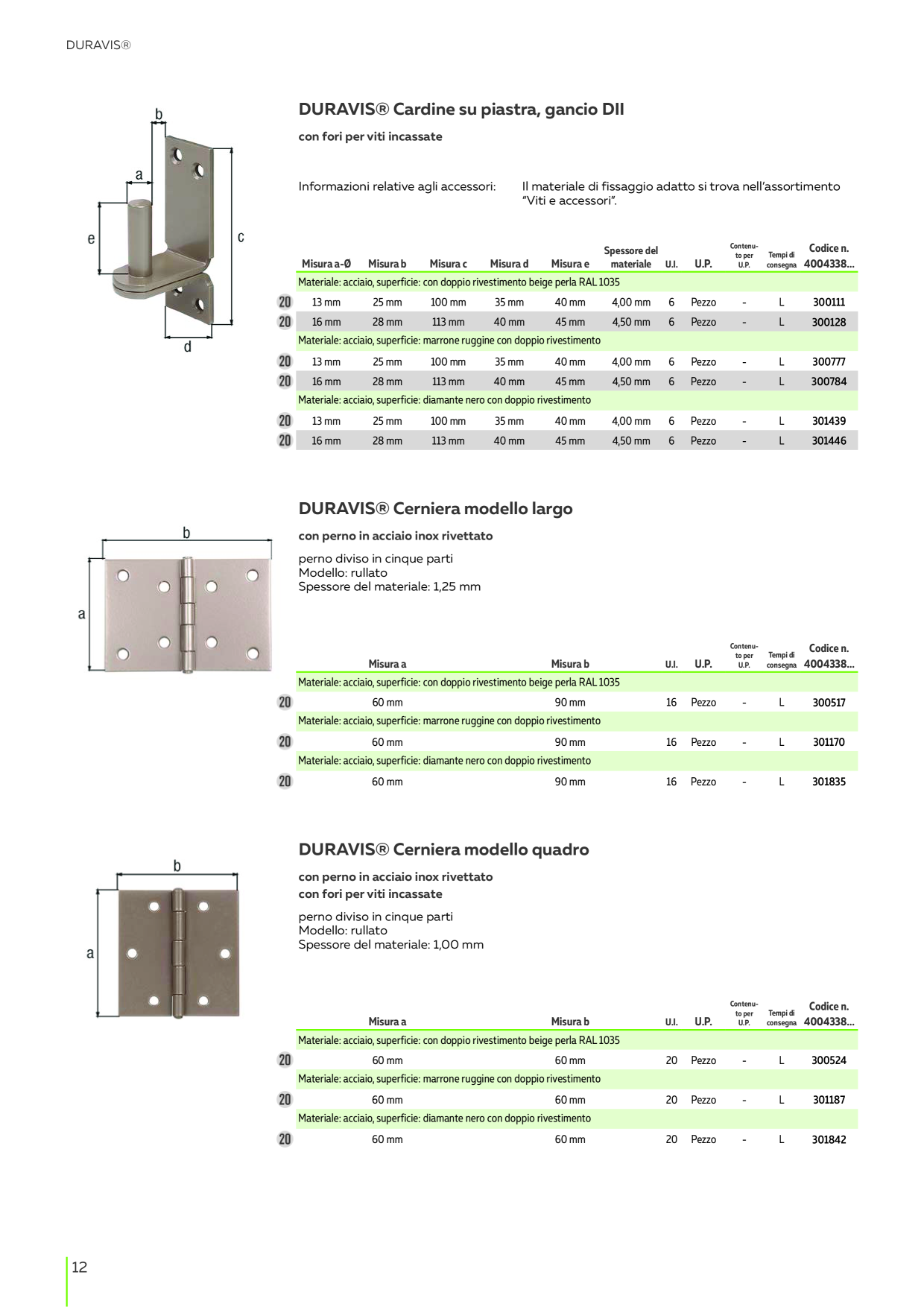 DURAVIS®

b
a
e
c
d

DURAVIS® Cardine su piastra, gancio DII

con fori per viti incassate

Informazioni relative agli accessori: Il materiale di fissaggio adatto si trova nell'assortimento "Viti e accessori".

| | Misura a-Ø | Misura b | Misura c | Misura d | Misura e | Spessore del materiale | U.I. | U.P. | Contenuto per U.P. | Tempi di consegna | Codice n. 4004338... |
|---|---|---|---|---|---|---|---|---|---|---|---|
| | Materiale: acciaio, superficie: con doppio rivestimento beige perla RAL 1035 | | | | | | | | | | |
| 20 | 13 mm | 25 mm | 100 mm | 35 mm | 40 mm | 4,00 mm | 6 | Pezzo | - | L | 300111 |
| 20 | 16 mm | 28 mm | 113 mm | 40 mm | 45 mm | 4,50 mm | 6 | Pezzo | - | L | 300128 |
| | Materiale: acciaio, superficie: marrone ruggine con doppio rivestimento | | | | | | | | | | |
| 20 | 13 mm | 25 mm | 100 mm | 35 mm | 40 mm | 4,00 mm | 6 | Pezzo | - | L | 300777 |
| 20 | 16 mm | 28 mm | 113 mm | 40 mm | 45 mm | 4,50 mm | 6 | Pezzo | - | L | 300784 |
| | Materiale: acciaio, superficie: diamante nero con doppio rivestimento | | | | | | | | | | |
| 20 | 13 mm | 25 mm | 100 mm | 35 mm | 40 mm | 4,00 mm | 6 | Pezzo | - | L | 301439 |
| 20 | 16 mm | 28 mm | 113 mm | 40 mm | 45 mm | 4,50 mm | 6 | Pezzo | - | L | 301446 |

b
a

DURAVIS® Cerniera modello largo

con perno in acciaio inox rivettato

perno diviso in cinque parti
Modello: rullato
Spessore del materiale: 1,25 mm

| | Misura a | Misura b | U.I. | U.P. | Contenuto per U.P. | Tempi di consegna | Codice n. 4004338... |
|---|---|---|---|---|---|---|---|
| | Materiale: acciaio, superficie: con doppio rivestimento beige perla RAL 1035 | | | | | | |
| 20 | 60 mm | 90 mm | 16 | Pezzo | - | L | 300517 |
| | Materiale: acciaio, superficie: marrone ruggine con doppio rivestimento | | | | | | |
| 20 | 60 mm | 90 mm | 16 | Pezzo | - | L | 301170 |
| | Materiale: acciaio, superficie: diamante nero con doppio rivestimento | | | | | | |
| 20 | 60 mm | 90 mm | 16 | Pezzo | - | L | 301835 |

b
a

DURAVIS® Cerniera modello quadro

con perno in acciaio inox rivettato
con fori per viti incassate

perno diviso in cinque parti
Modello: rullato
Spessore del materiale: 1,00 mm

| | Misura a | Misura b | U.I. | U.P. | Contenuto per U.P. | Tempi di consegna | Codice n. 4004338... |
|---|---|---|---|---|---|---|---|
| | Materiale: acciaio, superficie: con doppio rivestimento beige perla RAL 1035 | | | | | | |
| 20 | 60 mm | 60 mm | 20 | Pezzo | - | L | 300524 |
| | Materiale: acciaio, superficie: marrone ruggine con doppio rivestimento | | | | | | |
| 20 | 60 mm | 60 mm | 20 | Pezzo | - | L | 301187 |
| | Materiale: acciaio, superficie: diamante nero con doppio rivestimento | | | | | | |
| 20 | 60 mm | 60 mm | 20 | Pezzo | - | L | 301842 |

12